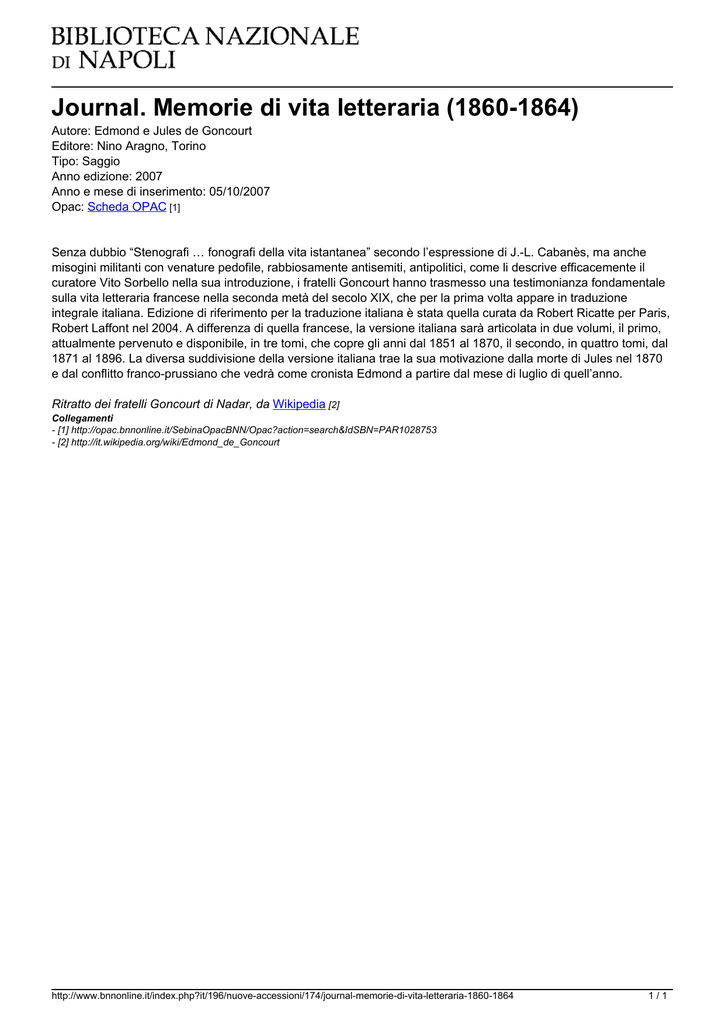 BIBLIOTECA NAZIONALE
DI NAPOLI

Journal. Memorie di vita letteraria (1860-1864)

Autore: Edmond e Jules de Goncourt
Editore: Nino Aragno, Torino
Tipo: Saggio
Anno edizione: 2007
Anno e mese di inserimento: 05/10/2007
Opac: Scheda OPAC [1]

Senza dubbio “Stenografi … fonografi della vita istantanea” secondo l’espressione di J.-L. Cabanès, ma anche misogini militanti con venature pedofile, rabbiosamente antisemiti, antipolitici, come li descrive efficacemente il curatore Vito Sorbello nella sua introduzione, i fratelli Goncourt hanno trasmesso una testimonianza fondamentale sulla vita letteraria francese nella seconda metà del secolo XIX, che per la prima volta appare in traduzione integrale italiana. Edizione di riferimento per la traduzione italiana è stata quella curata da Robert Ricatte per Paris, Robert Laffont nel 2004. A differenza di quella francese, la versione italiana sarà articolata in due volumi, il primo, attualmente pervenuto e disponibile, in tre tomi, che copre gli anni dal 1851 al 1870, il secondo, in quattro tomi, dal 1871 al 1896. La diversa suddivisione della versione italiana trae la sua motivazione dalla morte di Jules nel 1870 e dal conflitto franco-prussiano che vedrà come cronista Edmond a partire dal mese di luglio di quell’anno.

Ritratto dei fratelli Goncourt di Nadar, da Wikipedia [2]
Collegamenti
- [1] http://opac.bnnonline.it/SebinaOpacBNN/Opac?action=search&IdSBN=PAR1028753
- [2] http://it.wikipedia.org/wiki/Edmond_de_Goncourt

http://www.bnnonline.it/index.php?it/196/nuove-accessioni/174/journal-memorie-di-vita-letteraria-1860-1864 1 / 1